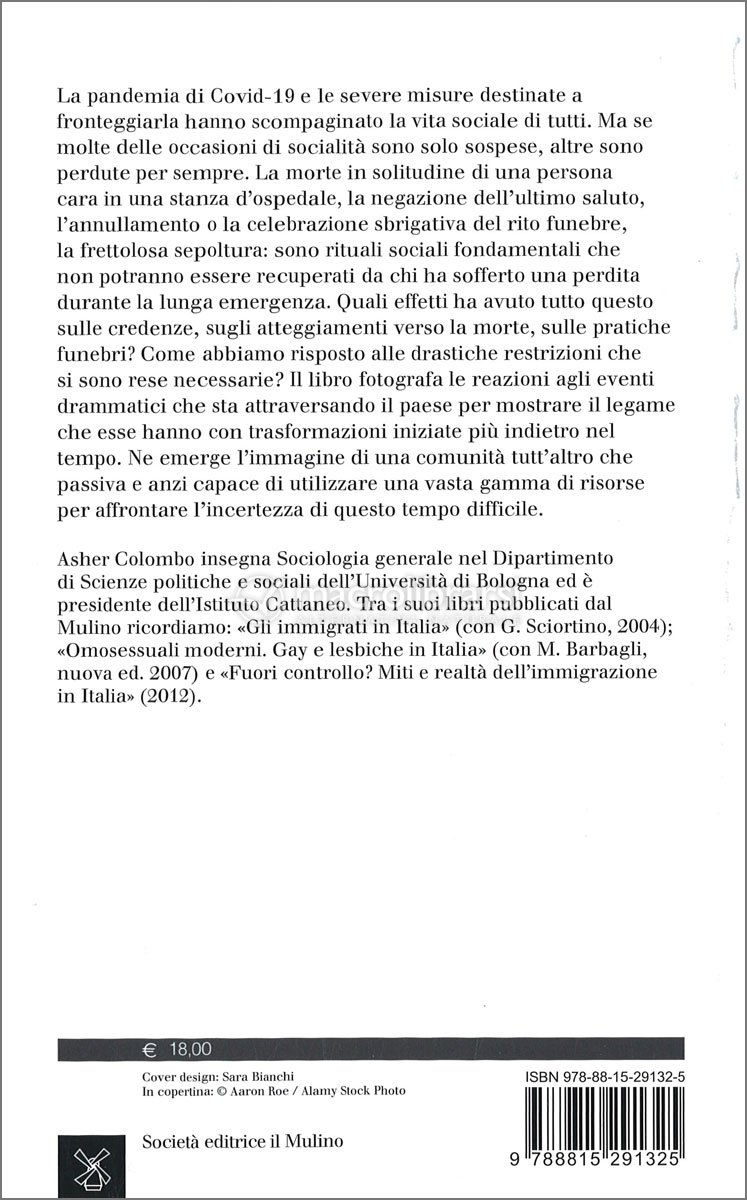 La pandemia di Covid-19 e le severe misure destinate a fronteggiarla hanno scompaginato la vita sociale di tutti. Ma se molte delle occasioni di socialità sono solo sospese, altre sono perdute per sempre. La morte in solitudine di una persona cara in una stanza d'ospedale, la negazione dell'ultimo saluto, l'annullamento o la celebrazione sbrigativa del rito funebre, la frettolosa sepoltura: sono rituali sociali fondamentali che non potranno essere recuperati da chi ha sofferto una perdita durante la lunga emergenza. Quali effetti ha avuto tutto questo sulle credenze, sugli atteggiamenti verso la morte, sulle pratiche funebri? Come abbiamo risposto alle drastiche restrizioni che si sono rese necessarie? Il libro fotografa le reazioni agli eventi drammatici che sta attraversando il paese per mostrare il legame che esse hanno con trasformazioni iniziate più indietro nel tempo. Ne emerge l'immagine di una comunità tutt'altro che passiva e anzi capace di utilizzare una vasta gamma di risorse per affrontare l'incertezza di questo tempo difficile.

Asher Colombo insegna Sociologia generale nel Dipartimento di Scienze politiche e sociali dell'Università di Bologna ed è presidente dell'Istituto Cattaneo. Tra i suoi libri pubblicati dal Mulino ricordiamo: «Gli immigrati in Italia» (con G. Sciortino, 2004); «Omosessuali moderni. Gay e lesbiche in Italia» (con M. Barbagli, nuova ed. 2007) e «Fuori controllo? Miti e realtà dell'immigrazione in Italia» (2012).

€ 18,00

Cover design: Sara Bianchi
In copertina: © Aaron Roe / Alamy Stock Photo

ISBN 978-88-15-29132-5

Società editrice il Mulino

9 788815 291325